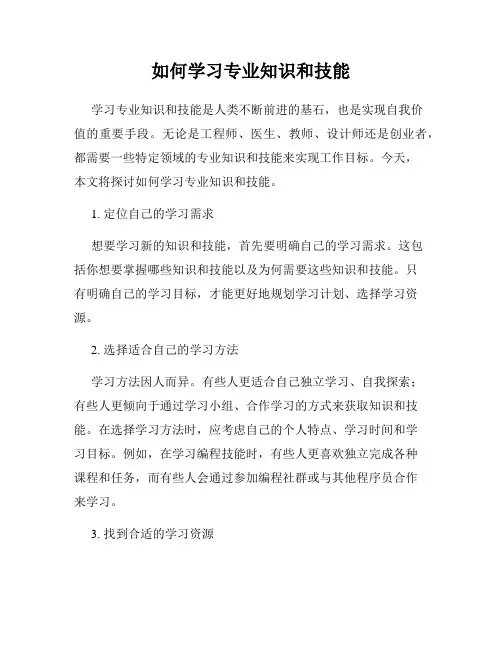 如何学习专业知识和技能

学习专业知识和技能是人类不断前进的基石，也是实现自我价值的重要手段。无论是工程师、医生、教师、设计师还是创业者，都需要一些特定领域的专业知识和技能来实现工作目标。今天，本文将探讨如何学习专业知识和技能。

1. 定位自己的学习需求

想要学习新的知识和技能，首先要明确自己的学习需求。这包括你想要掌握哪些知识和技能以及为何需要这些知识和技能。只有明确自己的学习目标，才能更好地规划学习计划、选择学习资源。

2. 选择适合自己的学习方法

学习方法因人而异。有些人更适合自己独立学习、自我探索；有些人更倾向于通过学习小组、合作学习的方式来获取知识和技能。在选择学习方法时，应考虑自己的个人特点、学习时间和学习目标。例如，在学习编程技能时，有些人更喜欢独立完成各种课程和任务，而有些人会通过参加编程社群或与其他程序员合作来学习。

3. 找到合适的学习资源